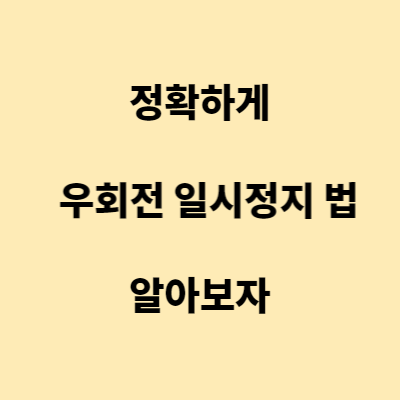 정확하게

우회전 일시정지 법

알아보자